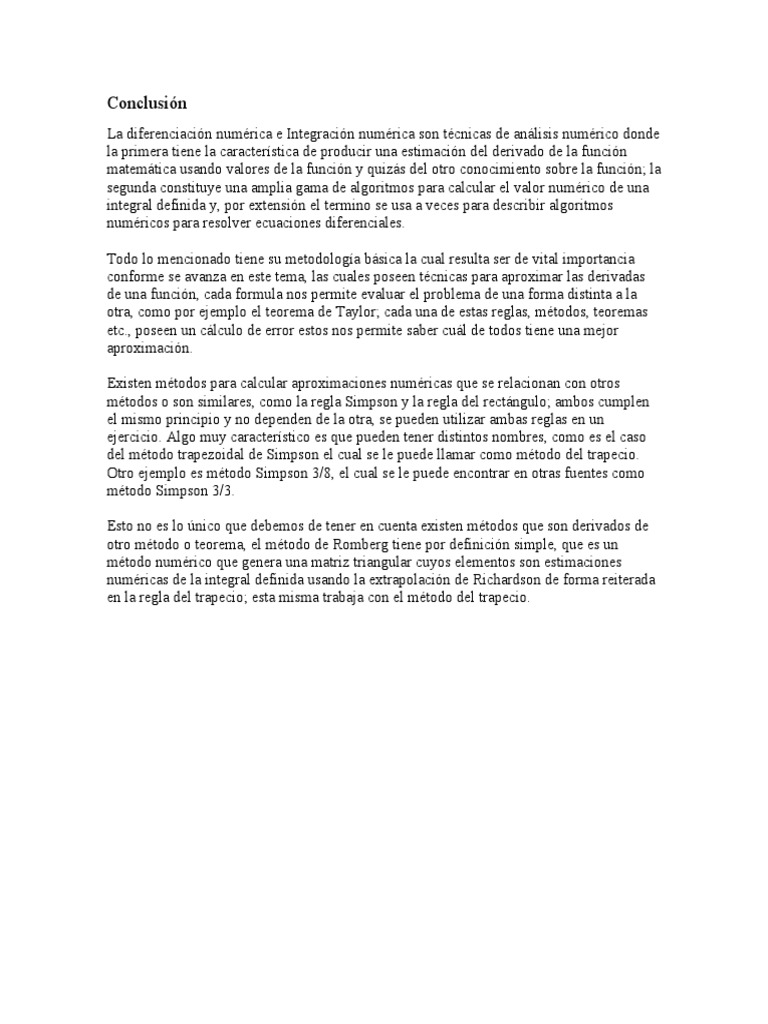 Conclusión

La diferenciación numérica e Integración numérica son técnicas de análisis numérico donde la primera tiene la característica de producir una estimación del derivado de la función matemática usando valores de la función y quizás del otro conocimiento sobre la función; la segunda constituye una amplia gama de algoritmos para calcular el valor numérico de una integral definida y, por extensión el termino se usa a veces para describir algoritmos numéricos para resolver ecuaciones diferenciales.

Todo lo mencionado tiene su metodología básica la cual resulta ser de vital importancia conforme se avanza en este tema, las cuales poseen técnicas para aproximar las derivadas de una función, cada formula nos permite evaluar el problema de una forma distinta a la otra, como por ejemplo el teorema de Taylor; cada una de estas reglas, métodos, teoremas etc., poseen un cálculo de error estos nos permite saber cuál de todos tiene una mejor aproximación.

Existen métodos para calcular aproximaciones numéricas que se relacionan con otros métodos o son similares, como la regla Simpson y la regla del rectángulo; ambos cumplen el mismo principio y no dependen de la otra, se pueden utilizar ambas reglas en un ejercicio. Algo muy característico es que pueden tener distintos nombres, como es el caso del método trapezoidal de Simpson el cual se le puede llamar como método del trapecio. Otro ejemplo es método Simpson 3/8, el cual se le puede encontrar en otras fuentes como método Simpson 3/3.

Esto no es lo único que debemos de tener en cuenta existen métodos que son derivados de otro método o teorema, el método de Romberg tiene por definición simple, que es un método numérico que genera una matriz triangular cuyos elementos son estimaciones numéricas de la integral definida usando la extrapolación de Richardson de forma reiterada en la regla del trapecio; esta misma trabaja con el método del trapecio.